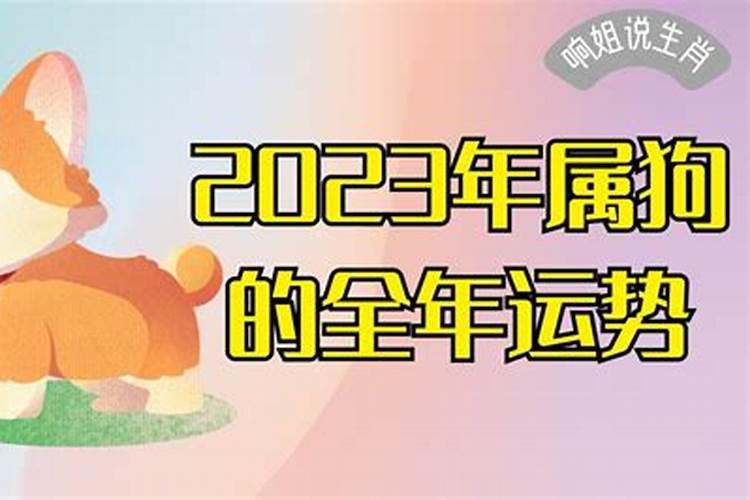 响姐说生肖

2023年属狗的全年运势